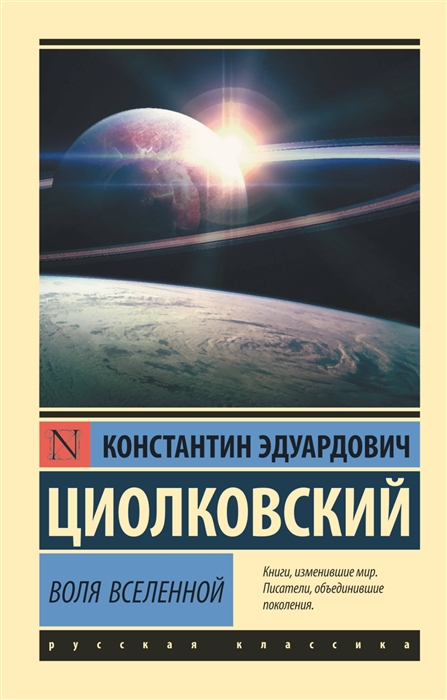 N

КОНСТАНТИН ЭДУАРДОВИЧ

ЦИОЛКОВСКИЙ

ВОЛЯ ВСЕЛЕННОЙ

Книги, изменившие мир. Писатели, объединившие поколения.

русская классика